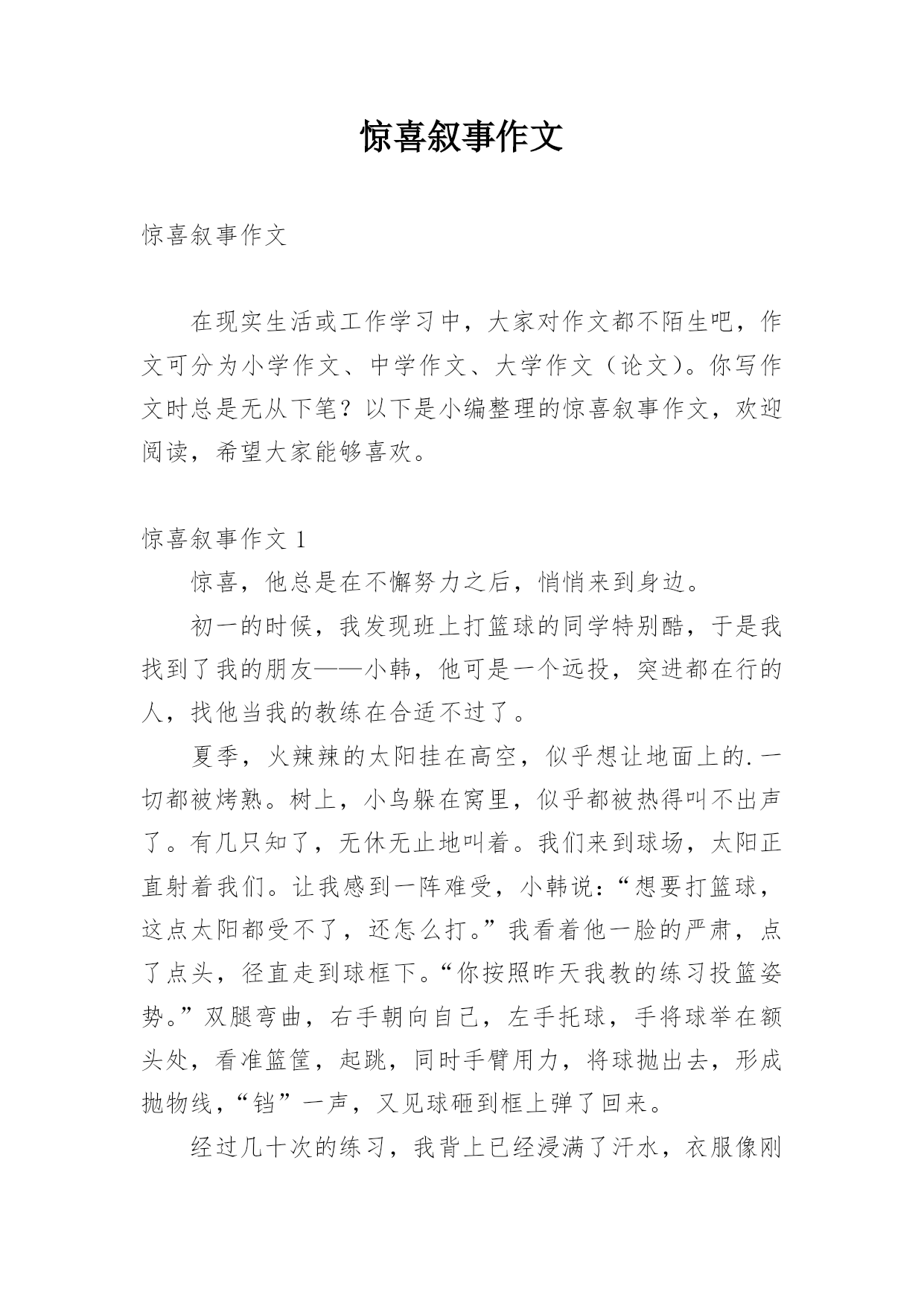 惊喜叙事作文

惊喜叙事作文

在现实生活或工作学习中，大家对作文都不陌生吧，作文可分为小学作文、中学作文、大学作文（论文）。你写作文时总是无从下笔？以下是小编整理的惊喜叙事作文，欢迎阅读，希望大家能够喜欢。

惊喜叙事作文 1

惊喜，他总是在不懈努力之后，悄悄来到身边。

初一的时候，我发现班上打篮球的同学特别酷，于是我找到了我的朋友——小韩，他可是一个远投，突进都在行的人，找他当我的教练在合适不过了。

夏季，火辣辣的太阳挂在高空，似乎想让地面上的.一切都被烤熟。树上，小鸟躲在窝里，似乎都被热得叫不出声了。有几只知了，无休无止地叫着。我们来到球场，太阳正直射着我们。让我感到一阵难受，小韩说：“想要打篮球，这点太阳都受不了，还怎么打。”我看着他一脸的严肃，点了点头，径直走到球框下。“你按照昨天我教的练习投篮姿势。”双腿弯曲，右手朝向自己，左手托球，手将球举在额头处，看准篮筐，起跳，同时手臂用力，将球抛出去，形成抛物线，“铛”一声，又见球砸到框上弹了回来。

经过几十次的练习，我背上已经浸满了汗水，衣服像刚